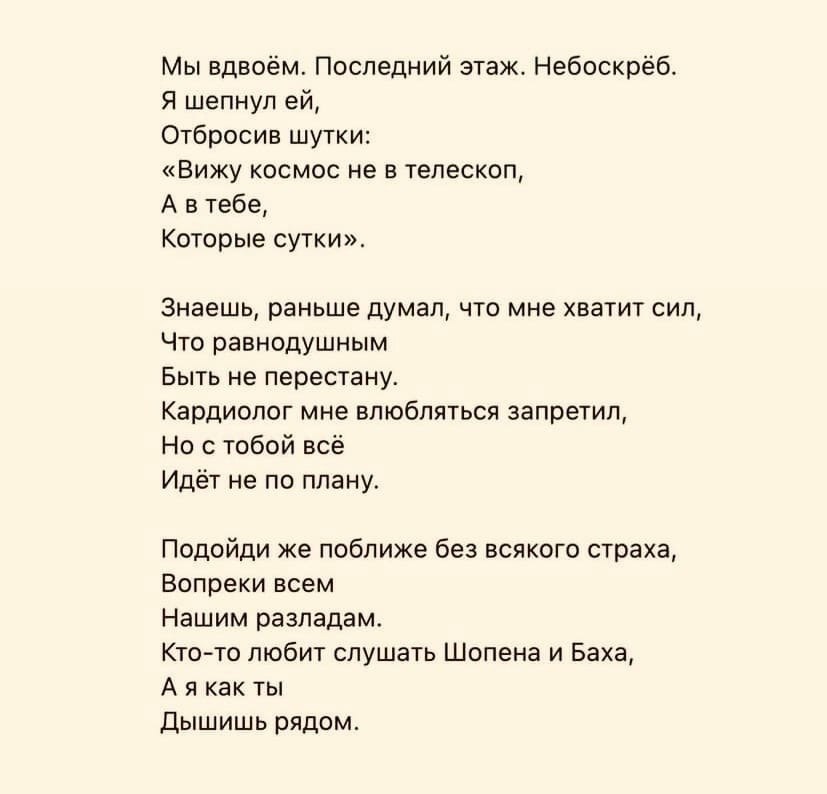 Мы вдвоём. Последний этаж. Небоскрёб.
Я шепнул ей,
Отбросив шутки:
«Вижу космос не в телескоп,
А в тебе,
Которые сутки».

Знаешь, раньше думал, что мне хватит сил,
Что равнодушным
Быть не перестану.
Кардиолог мне влюбляться запретил,
Но с тобой всё
Идёт не по плану.

Подойди же поближе без всякого страха,
Вопреки всем
Нашим разладам.
Кто-то любит слушать Шопена и Баха,
А я как ты
Дышишь рядом.